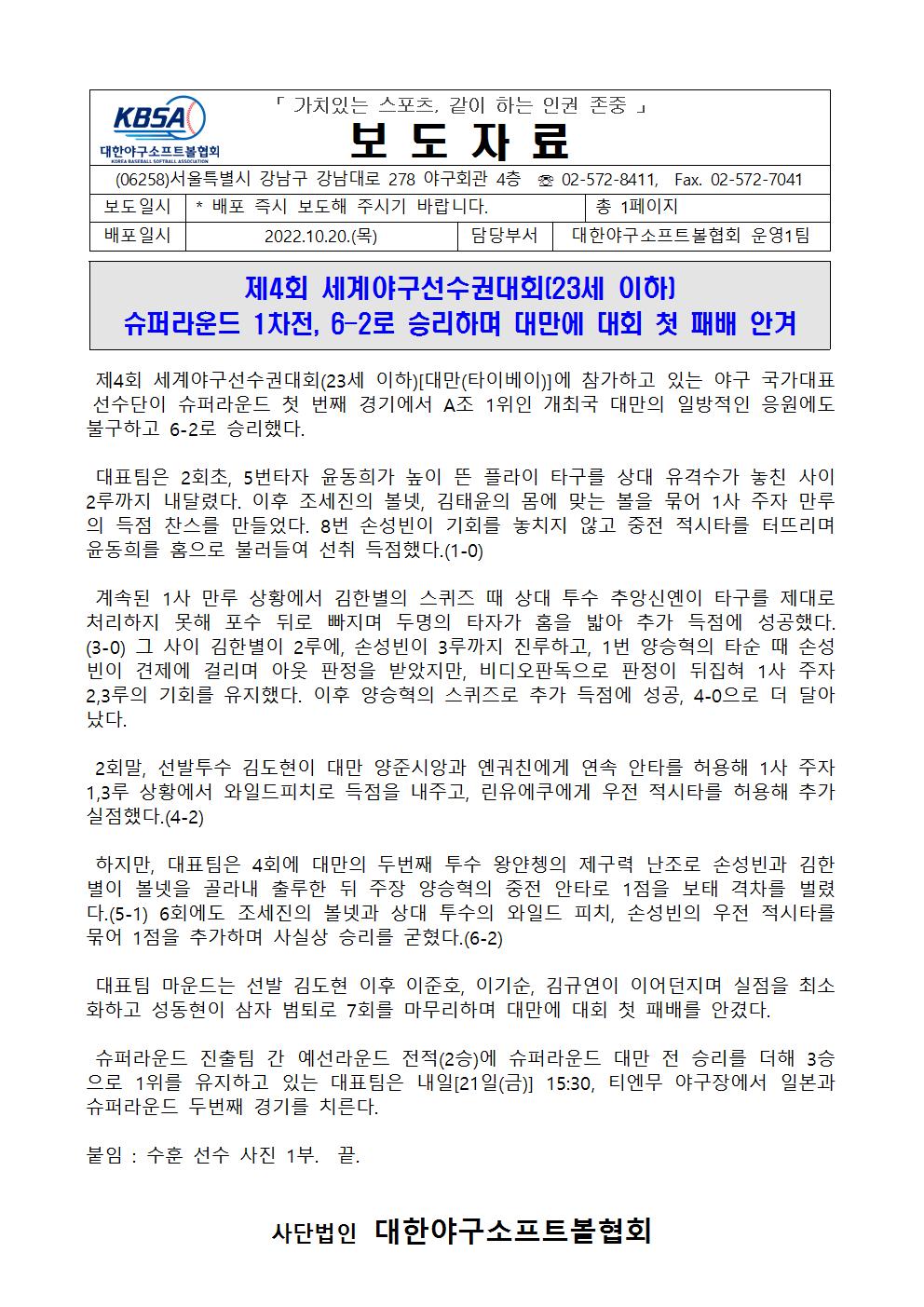 KBSA
대한야구소프트볼협회
KOREA BASEBALL SOFTBALL ASSOCIATION

「 가치있는 스포츠, 같이 하는 인권 존중 」

보 도 자 료

(06258)서울특별시 강남구 강남대로 278 야구회관 4층 ☎ 02-572-8411, Fax. 02-572-7041

| 보도일시 | * 배포 즉시 보도해 주시기 바랍니다. | | 총 1페이지 |
|---|---|---|---|
| 배포일시 | 2022.10.20.(목) | 담당부서 | 대한야구소프트볼협회 운영1팀 |

제4회 세계야구선수권대회(23세 이하)
슈퍼라운드 1차전, 6-2로 승리하며 대만에 대회 첫 패배 안겨

제4회 세계야구선수권대회(23세 이하)[대만(타이베이)]에 참가하고 있는 야구 국가대표 선수단이 슈퍼라운드 첫 번째 경기에서 A조 1위인 개최국 대만의 일방적인 응원에도 불구하고 6-2로 승리했다.

대표팀은 2회초, 5번타자 윤동희가 높이 뜬 플라이 타구를 상대 유격수가 놓친 사이 2루까지 내달렸다. 이후 조세진의 볼넷, 김태윤의 몸에 맞는 볼을 묶어 1사 주자 만루의 득점 찬스를 만들었다. 8번 손성빈이 기회를 놓치지 않고 중전 적시타를 터뜨리며 윤동희를 홈으로 불러들여 선취 득점했다.(1-0)

계속된 1사 만루 상황에서 김한별의 스퀴즈 때 상대 투수 추앙신옌이 타구를 제대로 처리하지 못해 포수 뒤로 빠지며 두명의 타자가 홈을 밟아 추가 득점에 성공했다.(3-0) 그 사이 김한별이 2루에, 손성빈이 3루까지 진루하고, 1번 양승혁의 타순 때 손성빈이 견제에 걸리며 아웃 판정을 받았지만, 비디오판독으로 판정이 뒤집혀 1사 주자 2,3루의 기회를 유지했다. 이후 양승혁의 스퀴즈로 추가 득점에 성공, 4-0으로 더 달아났다.

2회말, 선발투수 김도현이 대만 양준시앙과 옌궈친에게 연속 안타를 허용해 1사 주자 1,3루 상황에서 와일드피치로 득점을 내주고, 린유에쿠에게 우전 적시타를 허용해 추가 실점했다.(4-2)

하지만, 대표팀은 4회에 대만의 두번째 투수 왕얀쳉의 제구력 난조로 손성빈과 김한별이 볼넷을 골라내 출루한 뒤 주장 양승혁의 중전 안타로 1점을 보태 격차를 벌렸다.(5-1) 6회에도 조세진의 볼넷과 상대 투수의 와일드 피치, 손성빈의 우전 적시타를 묶어 1점을 추가하며 사실상 승리를 굳혔다.(6-2)

대표팀 마운드는 선발 김도현 이후 이준호, 이기순, 김규연이 이어던지며 실점을 최소화하고 성동현이 삼자 범퇴로 7회를 마무리하며 대만에 대회 첫 패배를 안겼다.

슈퍼라운드 진출팀 간 예선라운드 전적(2승)에 슈퍼라운드 대만 전 승리를 더해 3승으로 1위를 유지하고 있는 대표팀은 내일[21일(금)] 15:30, 티엔무 야구장에서 일본과 슈퍼라운드 두번째 경기를 치른다.

붙임 : 수훈 선수 사진 1부. 끝.

사단법인 대한야구소프트볼협회